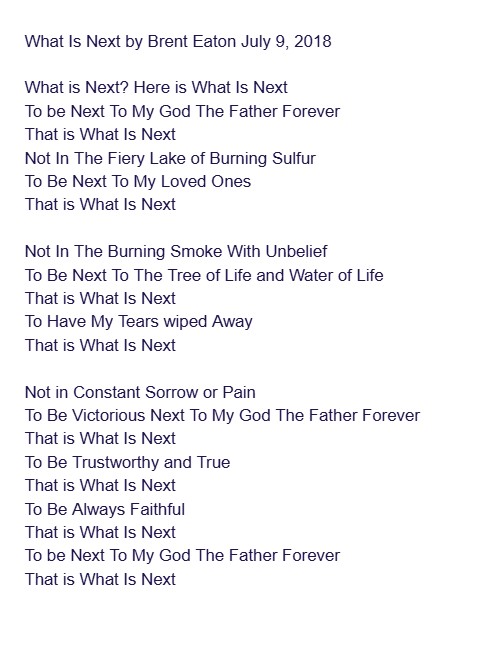 What Is Next by Brent Eaton July 9, 2018

What is Next? Here is What Is Next
To be Next To My God The Father Forever
That is What Is Next
Not In The Fiery Lake of Burning Sulfur
To Be Next To My Loved Ones
That is What Is Next

Not In The Burning Smoke With Unbelief
To Be Next To The Tree of Life and Water of Life
That is What Is Next
To Have My Tears wiped Away
That is What Is Next

Not in Constant Sorrow or Pain
To Be Victorious Next To My God The Father Forever
That is What Is Next
To Be Trustworthy and True
That is What Is Next
To Be Always Faithful
That is What Is Next
To be Next To My God The Father Forever
That is What Is Next